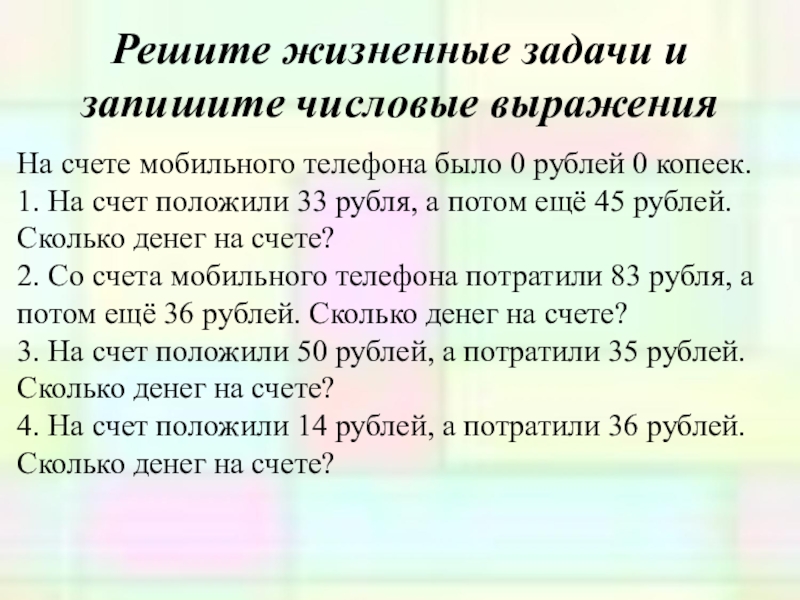 Решите жизненные задачи и запишите числовые выражения

На счете мобильного телефона было 0 рублей 0 копеек.
1. На счет положили 33 рубля, а потом ещё 45 рублей. Сколько денег на счете?
2. Со счета мобильного телефона потратили 83 рубля, а потом ещё 36 рублей. Сколько денег на счете?
3. На счет положили 50 рублей, а потратили 35 рублей. Сколько денег на счете?
4. На счет положили 14 рублей, а потратили 36 рублей. Сколько денег на счете?